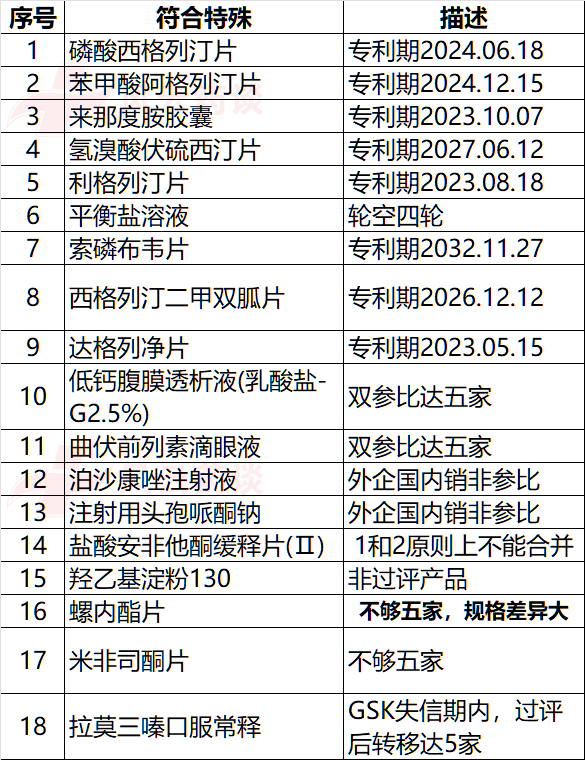 | 序号 | 符合特殊 | 描述 |
|---|---|---|
| 1 | 磷酸西格列汀片 | 专利期2024.06.18 |
| 2 | 苯甲酸阿格列汀片 | 专利期2024.12.15 |
| 3 | 来那度胺胶囊 | 专利期2023.10.07 |
| 4 | 氢溴酸伏硫西汀片 | 专利期2027.06.12 |
| 5 | 利格列汀片 | 专利期2023.08.18 |
| 6 | 平衡盐溶液 | 轮空四轮 |
| 7 | 索磷布韦片 | 专利期2032.11.27 |
| 8 | 西格列汀二甲双胍片 | 专利期2026.12.12 |
| 9 | 达格列净片 | 专利期2023.05.15 |
| 10 | 低钙腹膜透析液(乳酸盐-G2.5%) | 双参比达五家 |
| 11 | 曲伏前列素滴眼液 | 双参比达五家 |
| 12 | 泊沙康唑注射液 | 外企国内销非参比 |
| 13 | 注射用头孢哌酮钠 | 外企国内销非参比 |
| 14 | 盐酸安非他酮缓释片(Ⅱ) | 1和2原则上不能合并 |
| 15 | 羟乙基淀粉130 | 非过评产品 |
| 16 | 螺内酯片 | 不够五家，规格差异大 |
| 17 | 米非司酮片 | 不够五家 |
| 18 | 拉莫三嗪口服常释 | GSK失信期内，过评后转移达5家 |